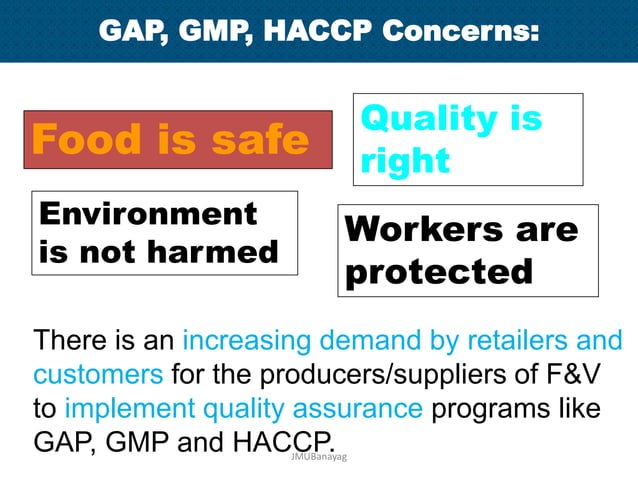 GAP, GMP, HACCP Concerns:

Food is safe

Quality is right

Environment is not harmed

Workers are protected

There is an increasing demand by retailers and customers for the producers/suppliers of F&V to implement quality assurance programs like GAP, GMP and HACCP.

JMUBanayag